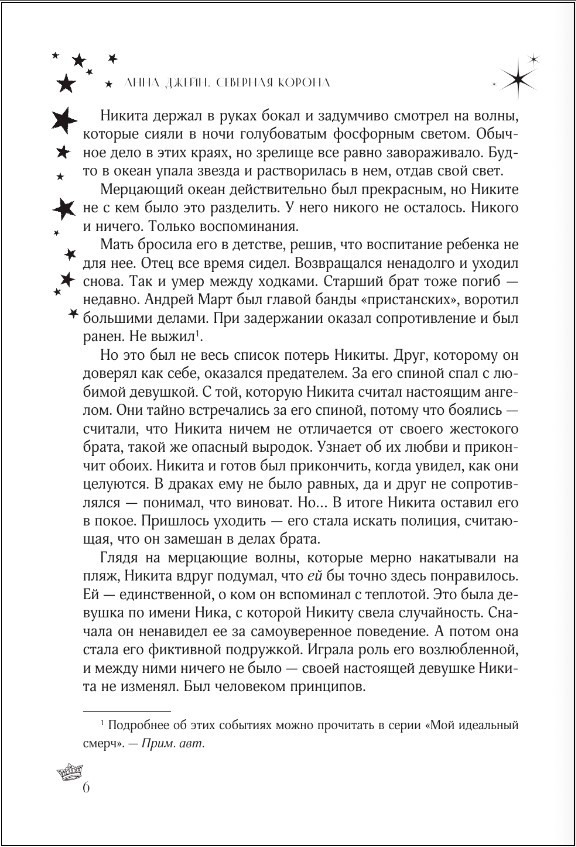 АННА ДЖЕЙН. СЕВЕРНАЯ КОРОНА

Никита держал в руках бокал и задумчиво смотрел на волны, которые сияли в ночи голубоватым фосфорным светом. Обычное дело в этих краях, но зрелище все равно завораживало. Будто в океан упала звезда и растворилась в нем, отдав свой свет.

Мерцающий океан действительно был прекрасным, но Никите не с кем было это разделить. У него никого не осталось. Никого и ничего. Только воспоминания.

Мать бросила его в детстве, решив, что воспитание ребенка не для нее. Отец все время сидел. Возвращался ненадолго и уходил снова. Так и умер между ходками. Старший брат тоже погиб — недавно. Андрей Март был главой банды «пристанских», воротил большими делами. При задержании оказал сопротивление и был ранен. Не выжил$^1$.

Но это был не весь список потерь Никиты. Друг, которому он доверял как себе, оказался предателем. За его спиной спал с любимой девушкой. С той, которую Никита считал настоящим ангелом. Они тайно встречались за его спиной, потому что боялись — считали, что Никита ничем не отличается от своего жестокого брата, такой же опасный выродок. Узнает об их любви и прикончит обоих. Никита и готов был прикончить, когда увидел, как они целуются. В драках ему не было равных, да и друг не сопротивлялся — понимал, что виноват. Но... В итоге Никита оставил его в покое. Пришлось уходить — его стала искать полиция, считающая, что он замешан в делах брата.

Глядя на мерцающие волны, которые мерно накатывали на пляж, Никита вдруг подумал, что ей бы точно здесь понравилось. Ей — единственной, о ком он вспоминал с теплотой. Это была девушка по имени Ника, с которой Никиту свела случайность. Сначала он ненавидел ее за самоуверенное поведение. А потом она стала его фиктивной подружкой. Играла роль его возлюбленной, и между ними ничего не было — своей настоящей девушке Никита не изменял. Был человеком принципов.

$^1$ Подробнее об этих событиях можно прочитать в серии «Мой идеальный смерч». — Прим. авт.

6